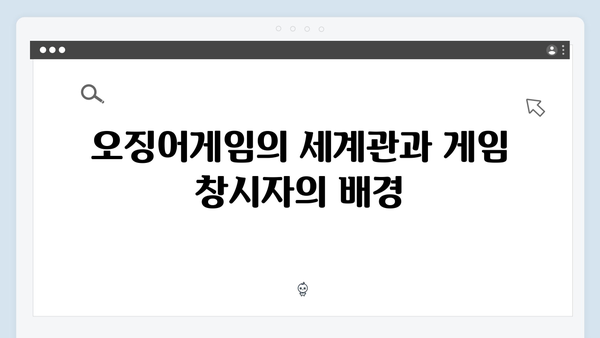 오징어게임의 세계관과 게임 창시자의 배경